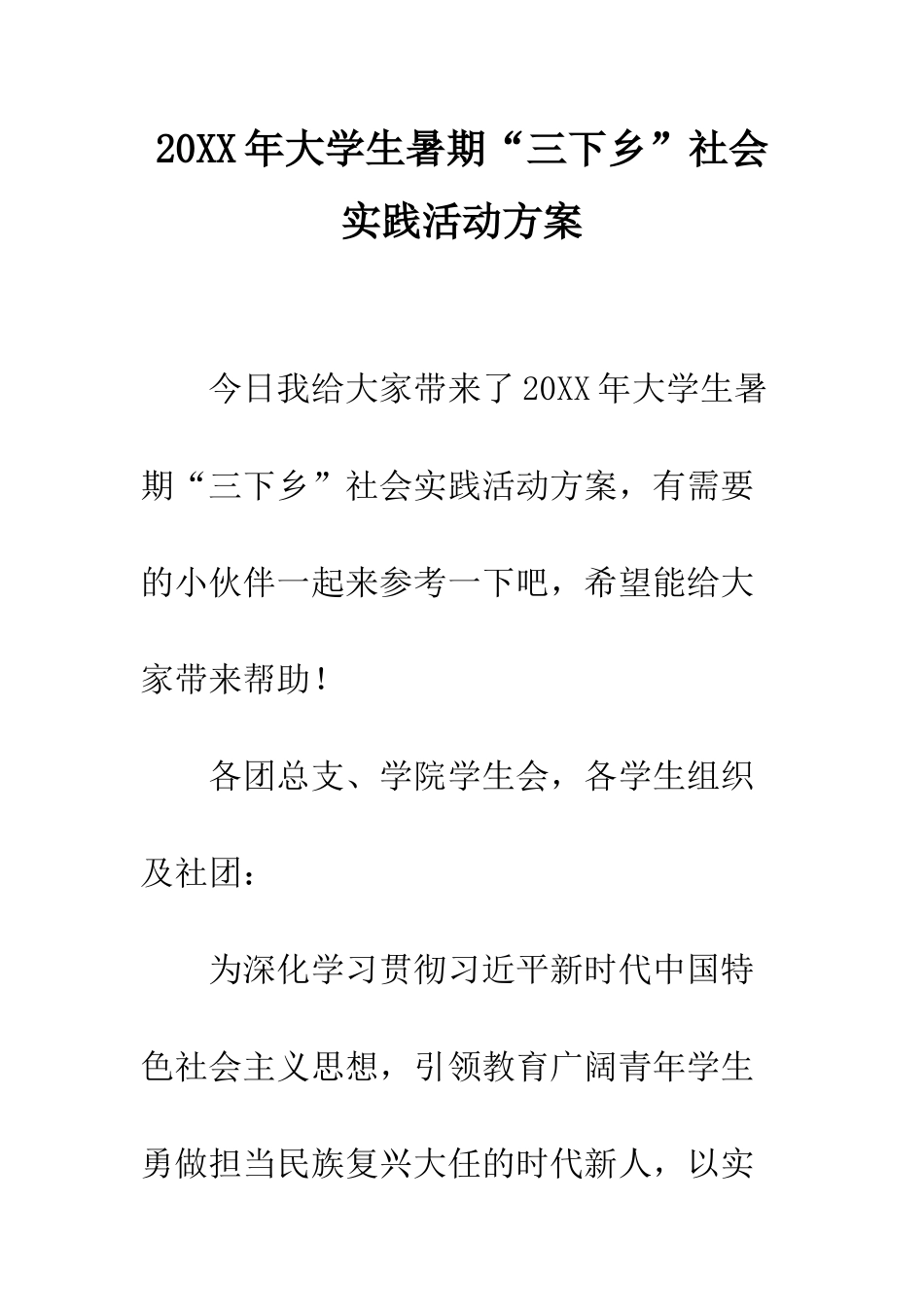 20XX年大学生暑期“三下乡”社会实践活动方案

今日我给大家带来了20XX年大学生暑期“三下乡”社会实践活动方案，有需要的小伙伴一起来参考一下吧，希望能给大家带来帮助！

各团总支、学院学生会，各学生组织及社团：

为深化学习贯彻习近平新时代中国特色社会主义思想，引领教育广阔青年学生勇做担当民族复兴大任的时代新人，以实